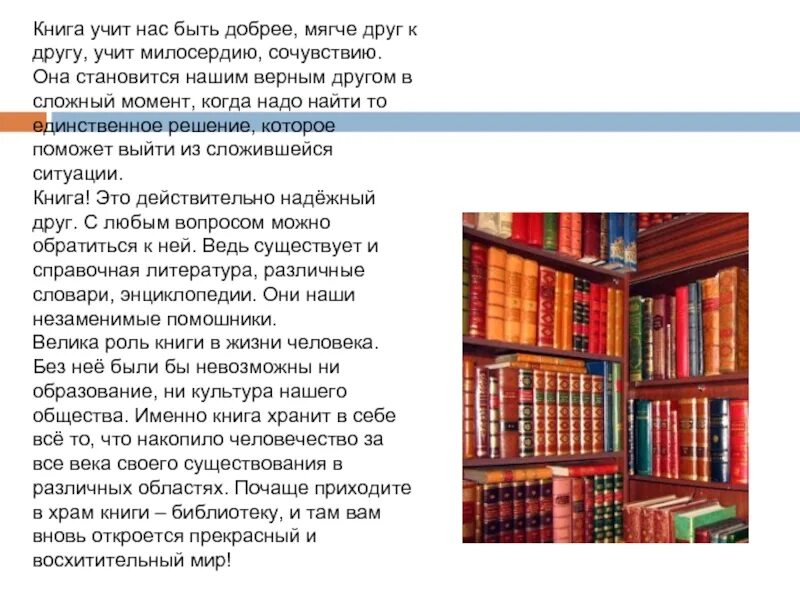 Книга учит нас быть добрее, мягче друг к другу, учит милосердию, сочувствию. Она становится нашим верным другом в сложный момент, когда надо найти то единственное решение, которое поможет выйти из сложившейся ситуации.
Книга! Это действительно надёжный друг. С любым вопросом можно обратиться к ней. Ведь существует и справочная литература, различные словари, энциклопедии. Они наши незаменимые помошники.
Велика роль книги в жизни человека. Без неё были бы невозможны ни образование, ни культура нашего общества. Именно книга хранит в себе всё то, что накопило человечество за все века своего существования в различных областях. Почаще приходите в храм книги – библиотеку, и там вам вновь откроется прекрасный и восхитительный мир!